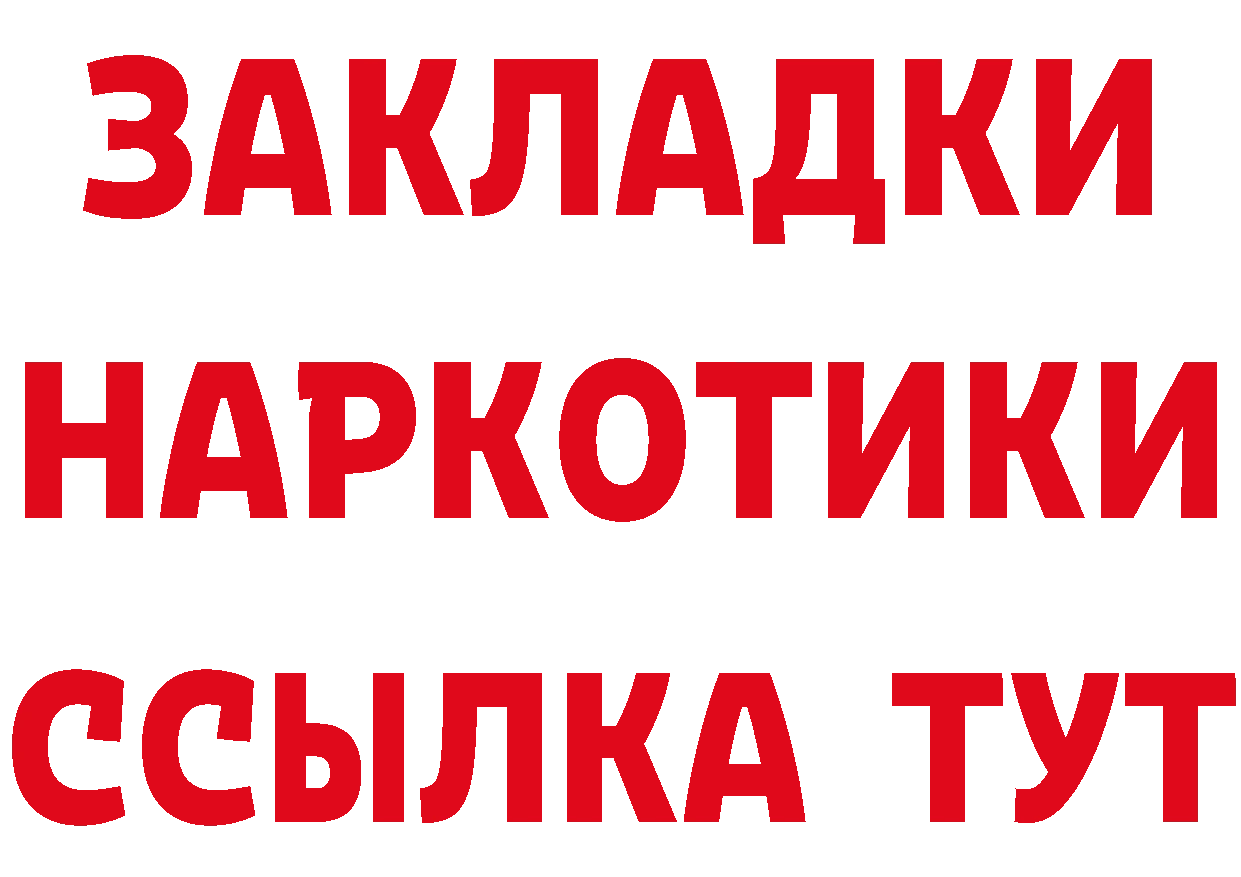 ЗАКЛАДКИ НАРКОТИКИ ССЫЛКА ТУТ